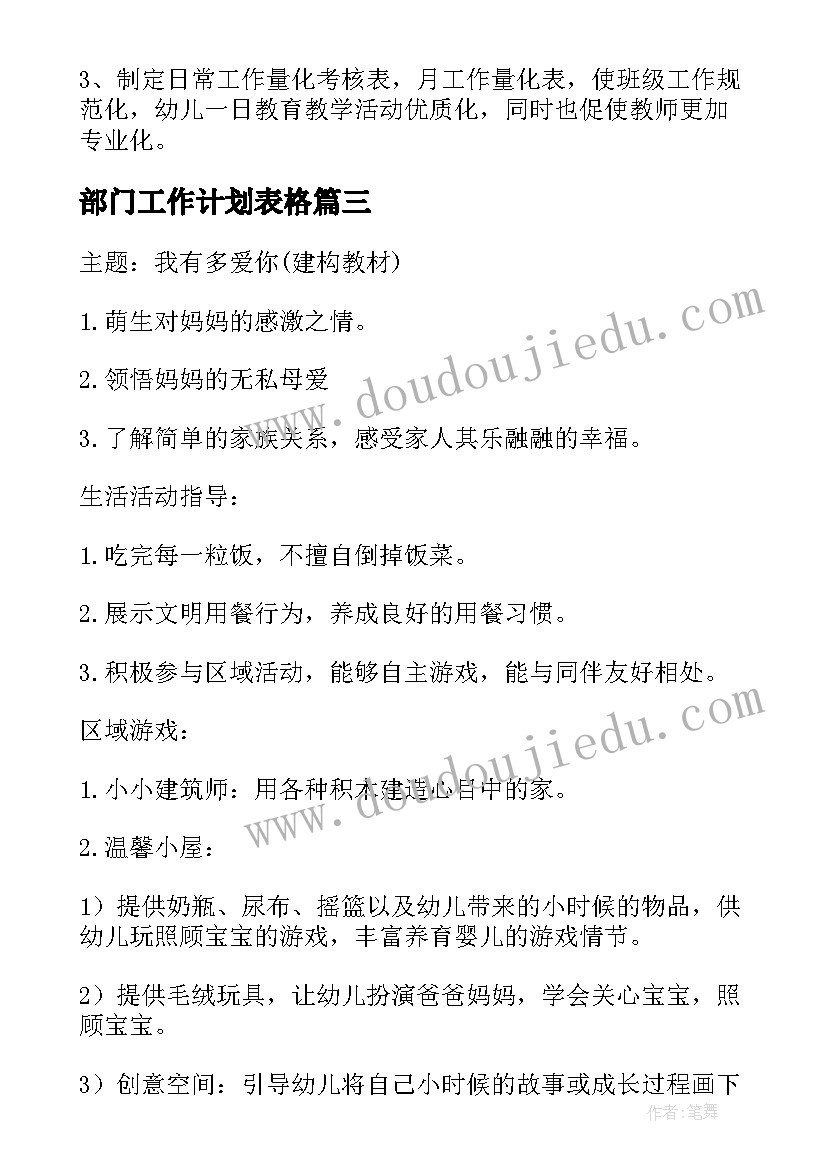 3、制定日常工作量化考核表，月工作量化表，使班级工作规范化，幼儿一日教育教学活动优质化，同时也促使教师更加专业化。

部门工作计划表格篇三

主题：我有多爱你(建构教材)

1.萌生对妈妈的感激之情。

2.领悟妈妈的无私母爱

3.了解简单的家族关系，感受家人其乐融融的幸福。

生活活动指导：

1.吃完每一粒饭，不擅自倒掉饭菜。

2.展示文明用餐行为，养成良好的用餐习惯。

3.积极参与区域活动，能够自主游戏，能与同伴友好相处。

区域游戏：

1.小小建筑师：用各种积木建造心目中的家。

2.温馨小屋：

1）提供奶瓶、尿布、摇篮以及幼儿带来的小时候的物品，供幼儿玩照顾宝宝的游戏，丰富养育婴儿的游戏情节。

2）提供毛绒玩具，让幼儿扮演爸爸妈妈，学会关心宝宝，照顾宝宝。

3）创意空间：引导幼儿将自己小时候的故事或成长过程画下

www.doudoujiedu.com

www.doudoujiedu.com

作者：笔舞